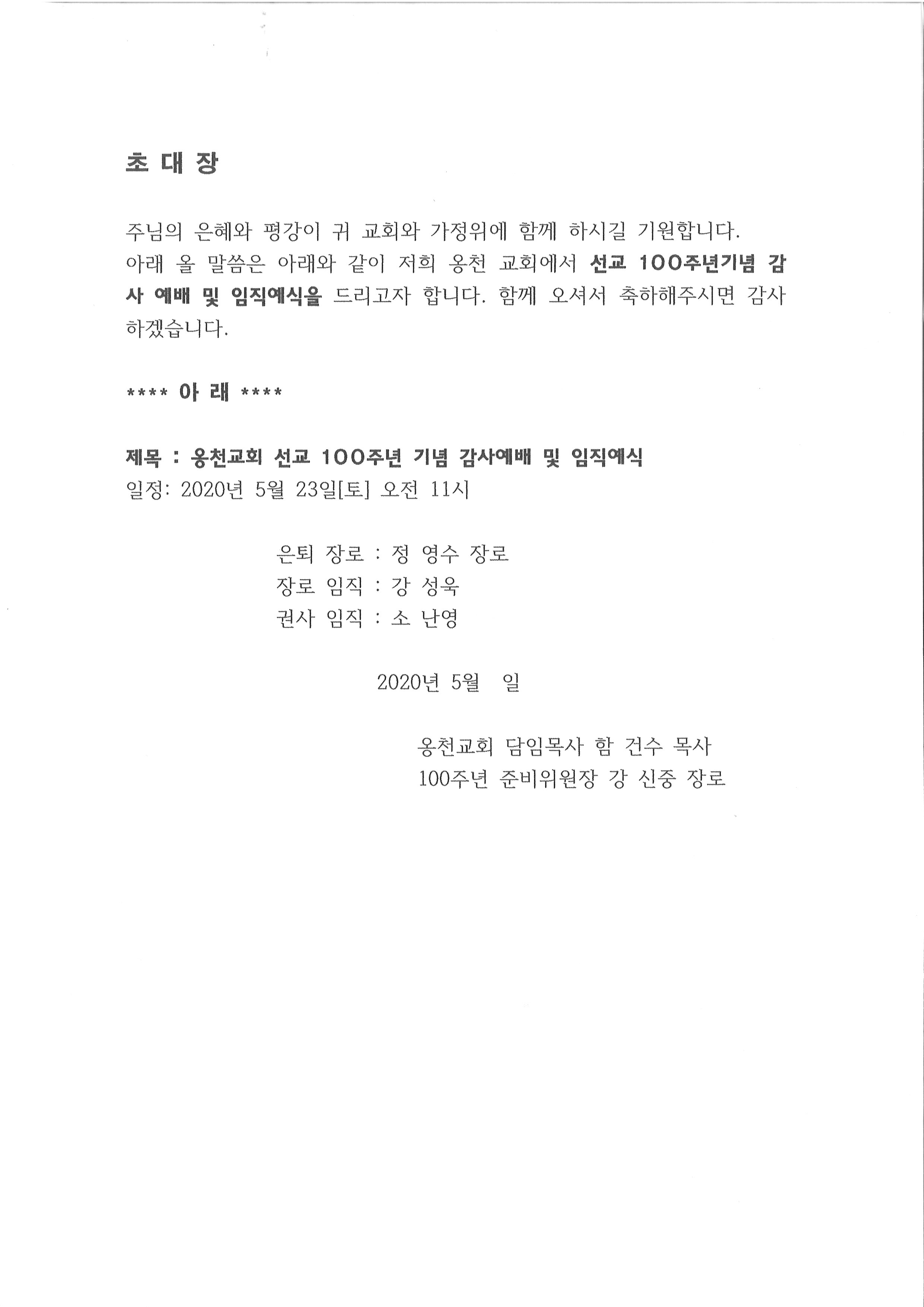 초 대 장

주님의 은혜와 평강이 귀 교회와 가정위에 함께 하시길 기원합니다. 아래 올 말씀은 아래와 같이 저희 옹천 교회에서 선교 100주년기념 감사 예배 및 임직예식을 드리고자 합니다. 함께 오셔서 축하해주시면 감사하겠습니다.

**** 아 래 ****

제목 : 옹천교회 선교 100주년 기념 감사예배 및 임직예식
일정: 2020년 5월 23일[토] 오전 11시

은퇴 장로 : 정 영수 장로
장로 임직 : 강 성욱
권사 임직 : 소 난영

2020년 5월 일

옹천교회 담임목사 함 건수 목사
100주년 준비위원장 강 신중 장로